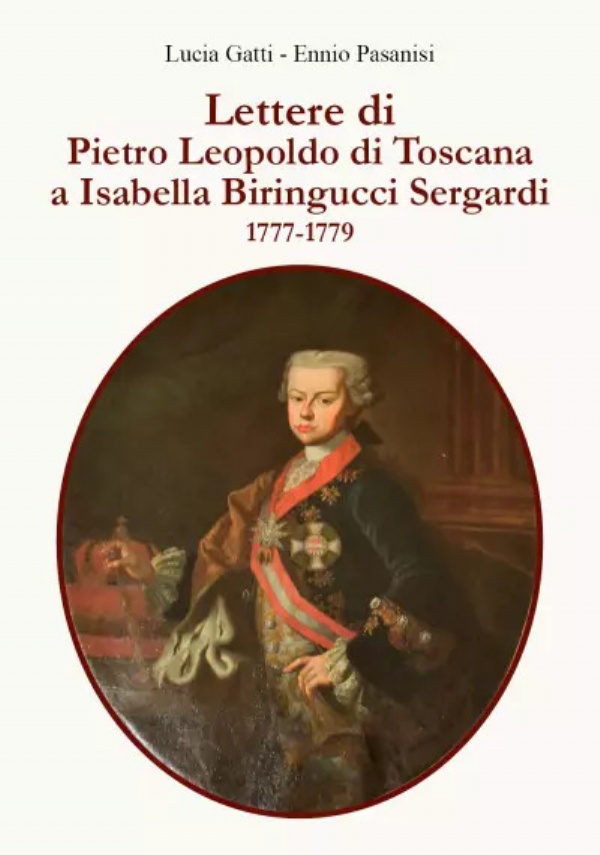 Lucia Gatti - Ennio Pasanisi

Lettere di
Pietro Leopoldo di Toscana
a Isabella Biringucci Sergardi
1777-1779